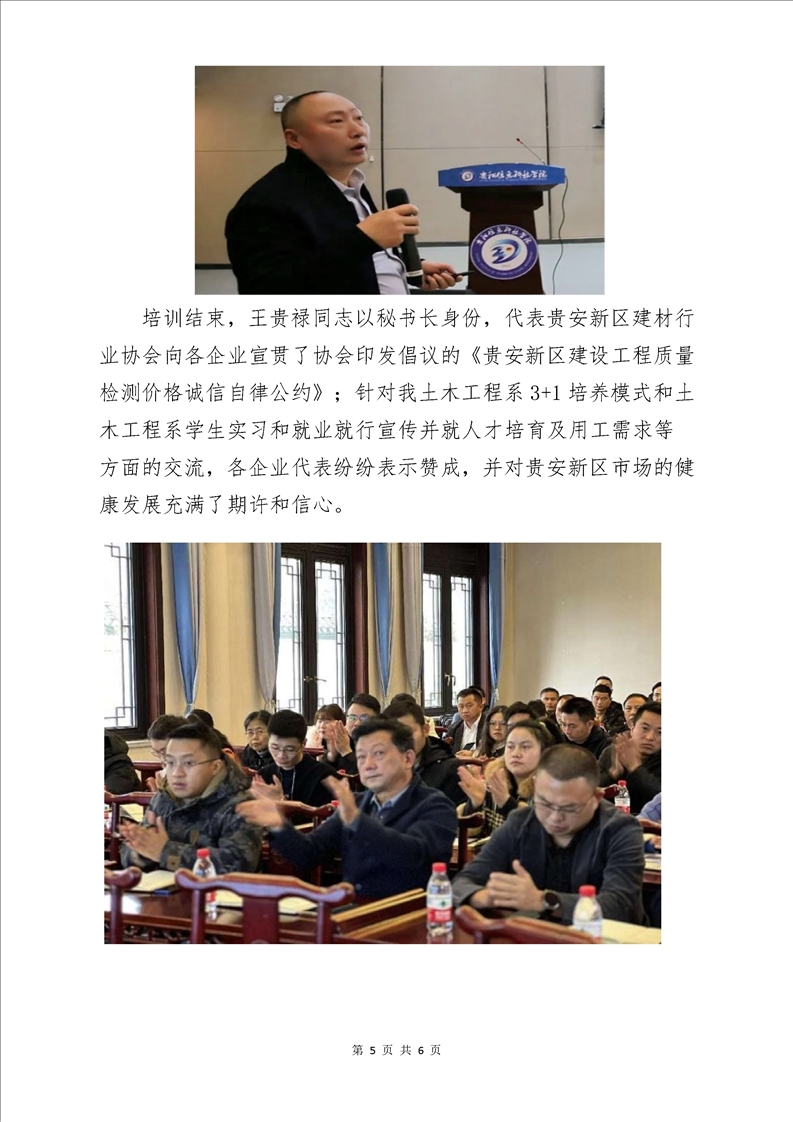 培训结束，王贵禄同志以秘书长身份，代表贵安新区建材行业协会向各企业宣贯了协会印发倡议的《贵安新区建设工程质量检测价格诚信自律公约》；针对我土木工程系 3+1 培养模式和土木工程系学生实习和就业就行宣传并就人才培育及用工需求等方面的交流，各企业代表纷纷表示赞成，并对贵安新区市场的健康发展充满了期许和信心。

第 5 页 共 6 页